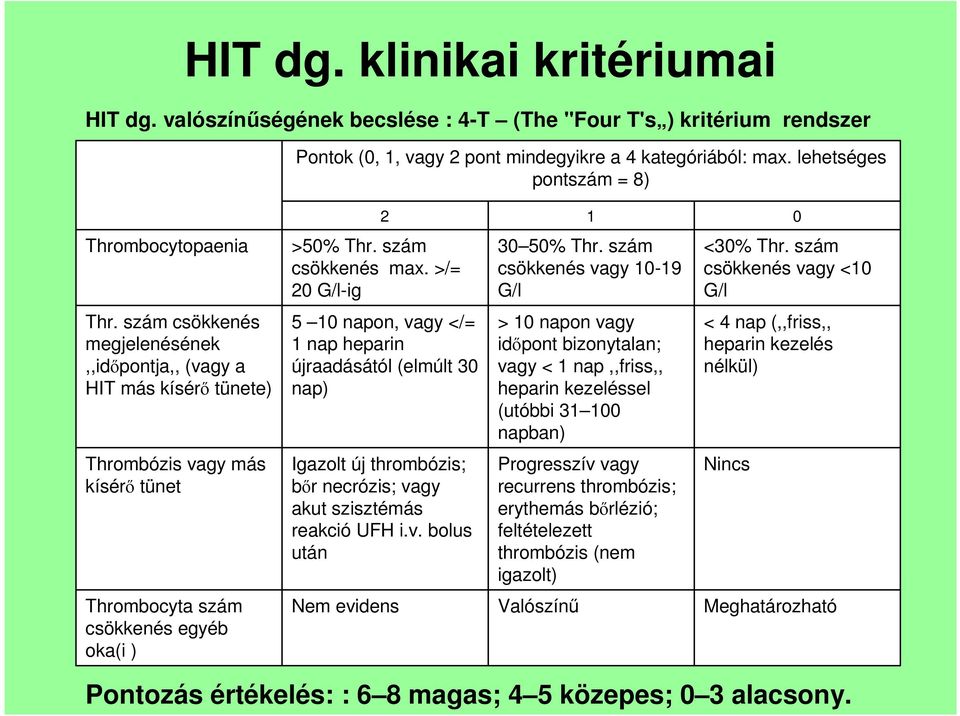 HIT dg. klinikai kritériumai

HIT dg. valószínűségének becslése : 4-T – (The "Four T's„) kritérium rendszer

| | Pontok (0, 1, vagy 2 pont mindegyikre a 4 kategóriából: max. lehetséges pontszám = 8) | | |
|---|---|---|---|
| | 2 | 1 | 0 |
| Thrombocytopaenia | >50% Thr. szám csökkenés max. >/= 20 G/l-ig | 30–50% Thr. szám csökkenés vagy 10-19 G/l | <30% Thr. szám csökkenés vagy <10 G/l |
| Thr. szám csökkenés megjelenésének ,,időpontja,, (vagy a HIT más kísérő tünete) | 5 –10 napon, vagy </= 1 nap heparin újraadásától (elmúlt 30 nap) | > 10 napon vagy időpont bizonytalan; vagy < 1 nap ,,friss,, heparin kezeléssel (utóbbi 31–100 napban) | < 4 nap (,,friss,, heparin kezelés nélkül) |
| Thrombózis vagy más kísérő tünet | Igazolt új thrombózis; bőr necrózis; vagy akut szisztémás reakció UFH i.v. bolus után | Progresszív vagy recurrens thrombózis; erythemás bőrlézió; feltételezett thrombózis (nem igazolt) | Nincs |
| Thrombocyta szám csökkenés egyéb oka(i ) | Nem evidens | Valószínű | Meghatározható |

Pontozás értékelés: : 6–8 magas; 4–5 közepes; 0–3 alacsony.